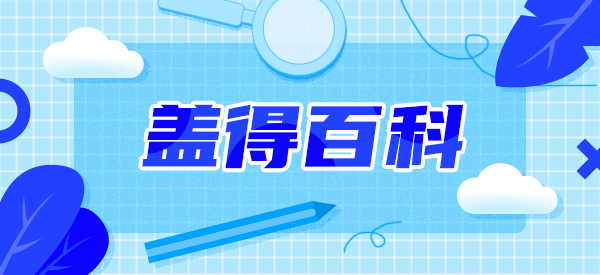 盖得百科